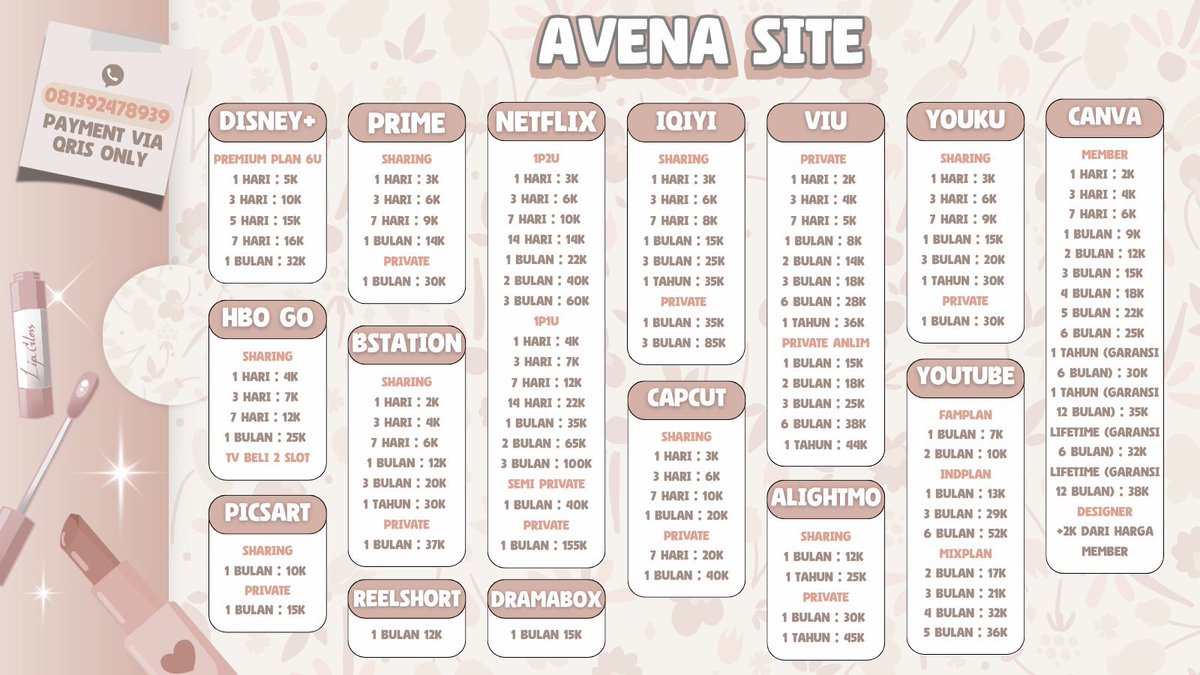 081392478939
PAYMENT VIA QRIS ONLY

Lip Gloss

AVENA SITE

DISNEY+
PREMIUM PLAN 6U
1 HARI : 5K
3 HARI : 10K
5 HARI : 15K
7 HARI : 16K
1 BULAN : 32K

HBO GO
SHARING
1 HARI : 4K
3 HARI : 7K
7 HARI : 12K
1 BULAN : 25K
TV BELI 2 SLOT

PICSART
SHARING
1 BULAN : 10K
PRIVATE
1 BULAN : 15K

PRIME
SHARING
1 HARI : 3K
3 HARI : 6K
7 HARI : 9K
1 BULAN : 14K
PRIVATE
1 BULAN : 30K

BSTATION
SHARING
1 HARI : 2K
3 HARI : 4K
7 HARI : 6K
1 BULAN : 12K
3 BULAN : 20K
1 TAHUN : 30K
PRIVATE
1 BULAN : 37K

REELSHORT
1 BULAN 12K

NETFLIX
1P2U
1 HARI : 3K
3 HARI : 6K
7 HARI : 10K
14 HARI : 14K
1 BULAN : 22K
2 BULAN : 40K
3 BULAN : 60K
1P1U
1 HARI : 4K
3 HARI : 7K
7 HARI : 12K
14 HARI : 22K
1 BULAN : 35K
2 BULAN : 65K
3 BULAN : 100K
SEMI PRIVATE
1 BULAN : 40K
PRIVATE
1 BULAN : 155K

DRAMABOX
1 BULAN 15K

IQIYI
SHARING
1 HARI : 3K
3 HARI : 6K
7 HARI : 8K
1 BULAN : 15K
3 BULAN : 25K
1 TAHUN : 35K
PRIVATE
1 BULAN : 35K
3 BULAN : 85K

CAPCUT
SHARING
1 HARI : 3K
3 HARI : 6K
7 HARI : 10K
1 BULAN : 20K
PRIVATE
7 HARI : 20K
1 BULAN : 40K

VIU
PRIVATE
1 HARI : 2K
3 HARI : 4K
7 HARI : 5K
1 BULAN : 8K
2 BULAN : 14K
3 BULAN : 18K
6 BULAN : 28K
1 TAHUN : 36K
PRIVATE ANLIM
1 BULAN : 15K
2 BULAN : 18K
3 BULAN : 25K
6 BULAN : 38K
1 TAHUN : 44K

ALIGHTMO
SHARING
1 BULAN : 12K
1 TAHUN : 25K
PRIVATE
1 BULAN : 30K
1 TAHUN : 45K

YOUKU
SHARING
1 HARI : 3K
3 HARI : 6K
7 HARI : 9K
1 BULAN : 15K
3 BULAN : 20K
1 TAHUN : 30K
PRIVATE
1 BULAN : 30K

YOUTUBE
FAMPLAN
1 BULAN : 7K
2 BULAN : 10K
INDPLAN
1 BULAN : 13K
3 BULAN : 29K
6 BULAN : 52K
MIXPLAN
2 BULAN : 17K
3 BULAN : 21K
4 BULAN : 32K
5 BULAN : 36K

CANVA
MEMBER
1 HARI : 2K
3 HARI : 4K
7 HARI : 6K
1 BULAN : 9K
2 BULAN : 12K
3 BULAN : 15K
4 BULAN : 18K
5 BULAN : 22K
6 BULAN : 25K
1 TAHUN (GARANSI 6 BULAN) : 30K
1 TAHUN (GARANSI 12 BULAN) : 35K
LIFETIME (GARANSI 6 BULAN) : 32K
LIFETIME (GARANSI 12 BULAN) : 38K
DESIGNER
+2K DARI HARGA MEMBER